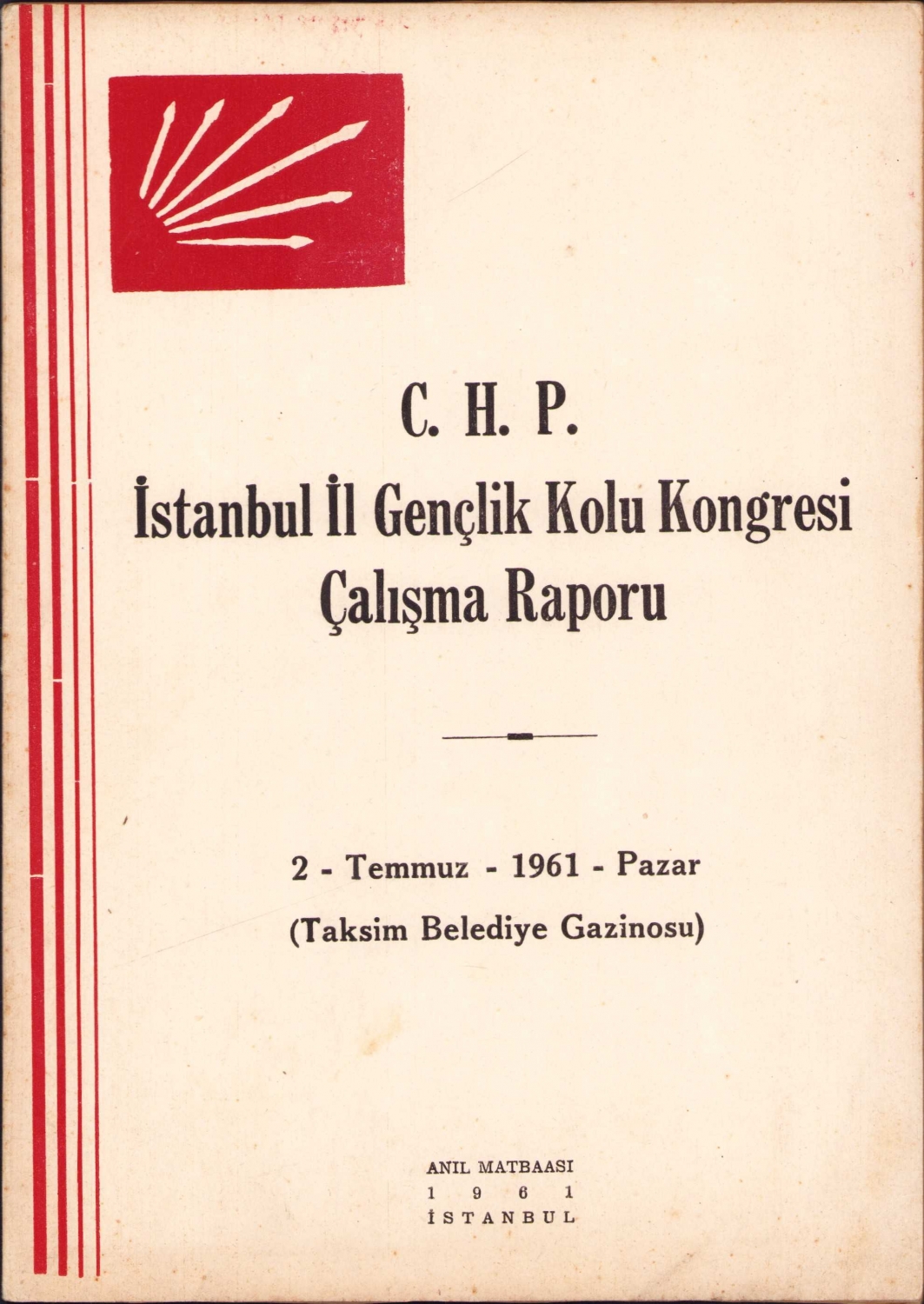 C. H. P.
İstanbul İl Gençlik Kolu Kongresi
Çalışma Raporu

2 - Temmuz - 1961 - Pazar
(Taksim Belediye Gazinosu)

ANIL MATBAASI
1 9 6 1
İSTANBUL